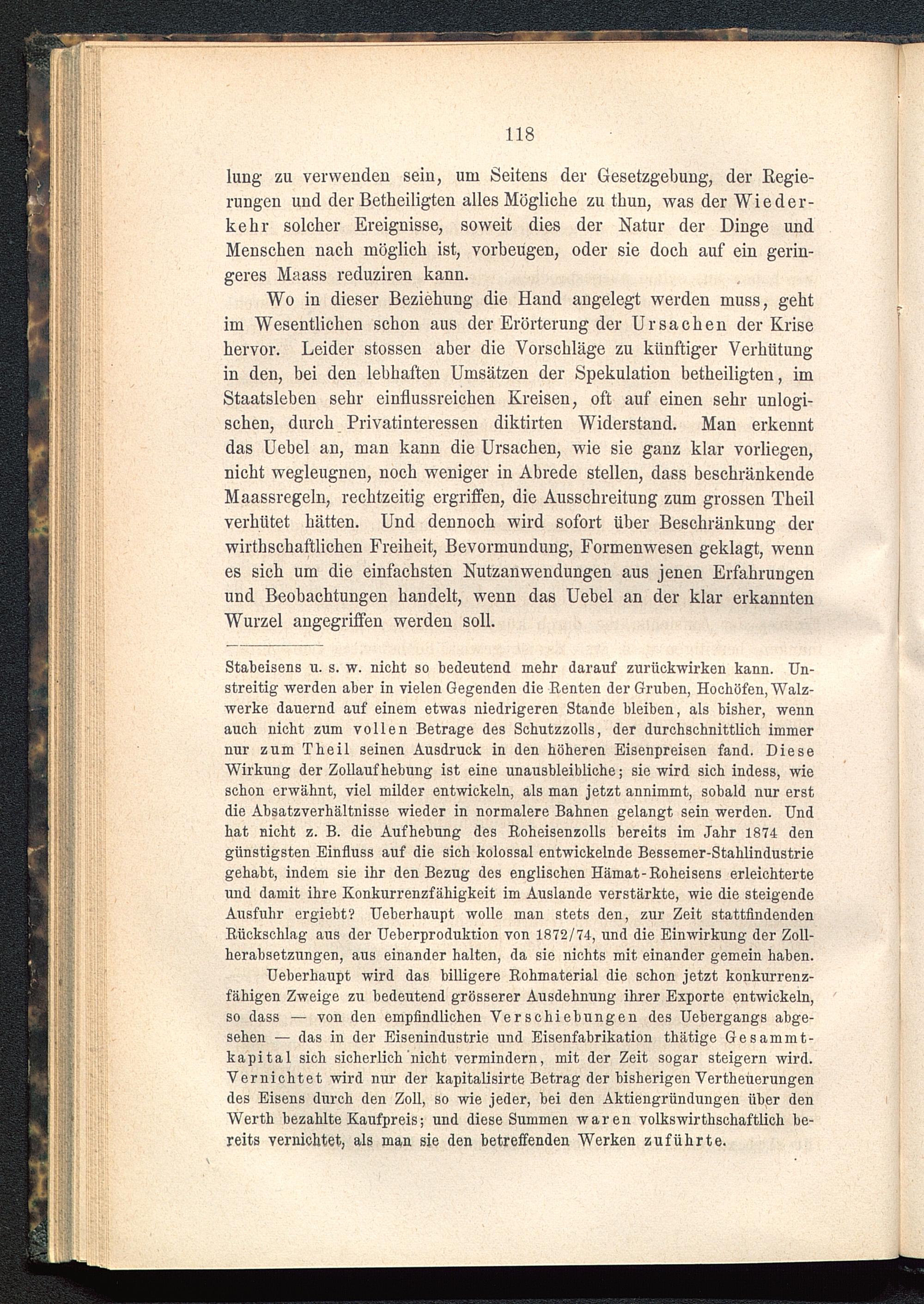 118

lung zu verwenden sein, um Seitens der Gesetzgebung, der Regierungen und der Betheiligten alles Mögliche zu thun, was der Wiederkehr solcher Ereignisse, soweit dies der Natur der Dinge und Menschen nach möglich ist, vorbeugen, oder sie doch auf ein geringeres Maass reduziren kann.

Wo in dieser Beziehung die Hand angelegt werden muss, geht im Wesentlichen schon aus der Erörterung der Ursachen der Krise hervor. Leider stossen aber die Vorschläge zu künftiger Verhütung in den, bei den lebhaften Umsätzen der Spekulation betheiligten, im Staatsleben sehr einflussreichen Kreisen, oft auf einen sehr unlogischen, durch Privatinteressen diktirten Widerstand. Man erkennt das Uebel an, man kann die Ursachen, wie sie ganz klar vorliegen, nicht wegleugnen, noch weniger in Abrede stellen, dass beschränkende Maassregeln, rechtzeitig ergriffen, die Ausschreitung zum grossen Theil verhütet hätten. Und dennoch wird sofort über Beschränkung der wirthschaftlichen Freiheit, Bevormundung, Formenwesen geklagt, wenn es sich um die einfachsten Nutzanwendungen aus jenen Erfahrungen und Beobachtungen handelt, wenn das Uebel an der klar erkannten Wurzel angegriffen werden soll.

Stabeisens u. s. w. nicht so bedeutend mehr darauf zurückwirken kann. Unstreitig werden aber in vielen Gegenden die Renten der Gruben, Hochöfen, Walzwerke dauernd auf einem etwas niedrigeren Stande bleiben, als bisher, wenn auch nicht zum vollen Betrage des Schutzzolls, der durchschnittlich immer nur zum Theil seinen Ausdruck in den höheren Eisenpreisen fand. Diese Wirkung der Zollaufhebung ist eine unausbleibliche; sie wird sich indess, wie schon erwähnt, viel milder entwickeln, als man jetzt annimmt, sobald nur erst die Absatzverhältnisse wieder in normalere Bahnen gelangt sein werden. Und hat nicht z. B. die Aufhebung des Roheisenzolls bereits im Jahr 1874 den günstigsten Einfluss auf die sich kolossal entwickelnde Bessemer-Stahlindustrie gehabt, indem sie ihr den Bezug des englischen Hämat-Roheisens erleichterte und damit ihre Konkurrenzfähigkeit im Auslande verstärkte, wie die steigende Ausfuhr ergiebt? Ueberhaupt wolle man stets den, zur Zeit stattfindenden Rückschlag aus der Ueberproduktion von 1872/74, und die Einwirkung der Zollherabsetzungen, aus einander halten, da sie nichts mit einander gemein haben.

Ueberhaupt wird das billigere Rohmaterial die schon jetzt konkurrenzfähigen Zweige zu bedeutend grösserer Ausdehnung ihrer Exporte entwickeln, so dass — von den empfindlichen Verschiebungen des Uebergangs abgesehen — das in der Eisenindustrie und Eisenfabrikation thätige Gesammtkapital sich sicherlich nicht vermindern, mit der Zeit sogar steigern wird. Vernichtet wird nur der kapitalisirte Betrag der bisherigen Vertheuerungen des Eisens durch den Zoll, so wie jeder, bei den Aktiengründungen über den Werth bezahlte Kaufpreis; und diese Summen waren volkswirthschaftlich bereits vernichtet, als man sie den betreffenden Werken zuführte.